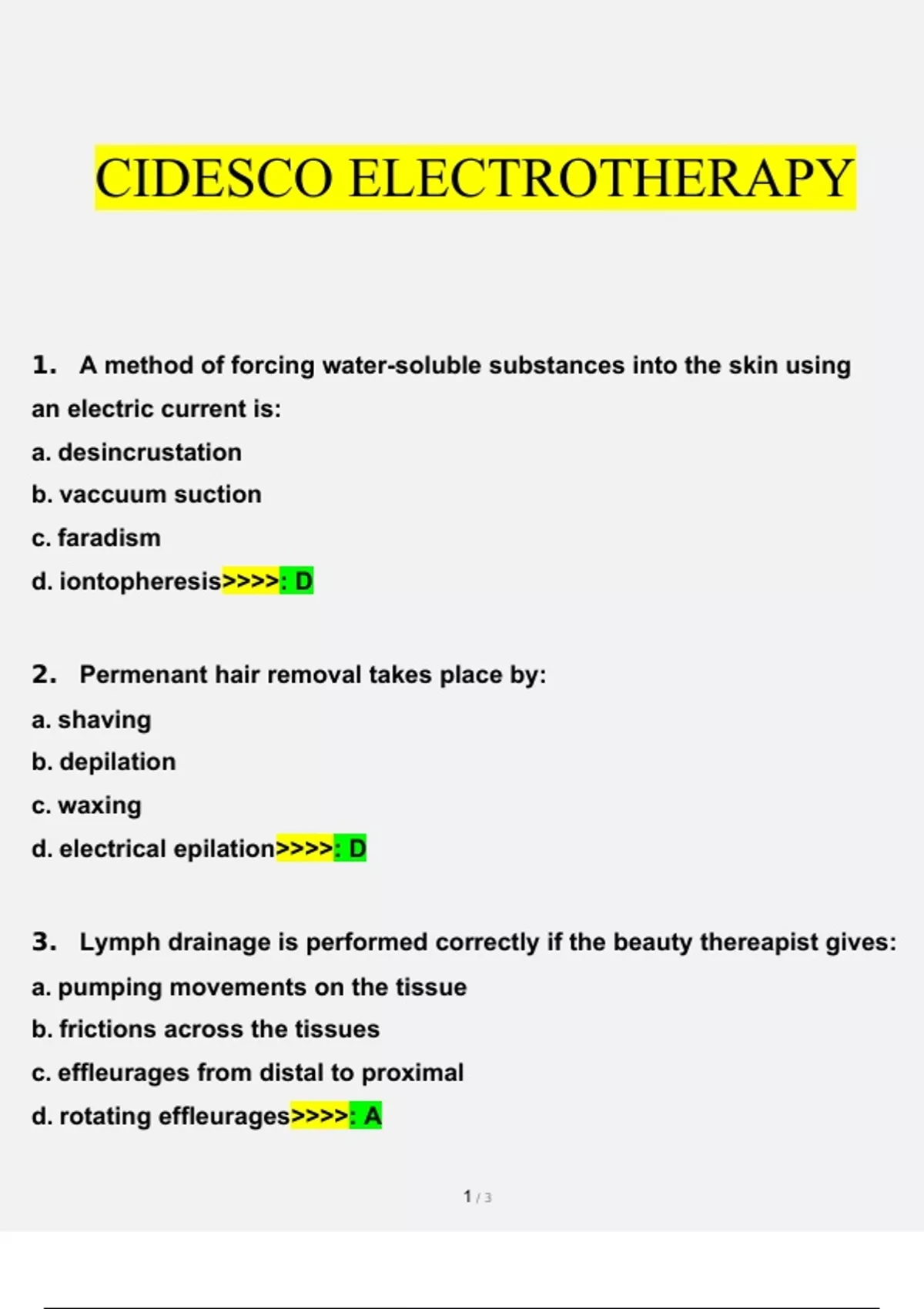 CIDESCO ELECTROTHERAPY

1. A method of forcing water-soluble substances into the skin using an electric current is:
a. desincrustation
b. vaccuum suction
c. faradism
d. iontopheresis>>>>: D

2. Permenant hair removal takes place by:
a. shaving
b. depilation
c. waxing
d. electrical epilation>>>>: D

3. Lymph drainage is performed correctly if the beauty thereapist gives:
a. pumping movements on the tissue
b. frictions across the tissues
c. effleurages from distal to proximal
d. rotating effleurages>>>>: A

1 / 3